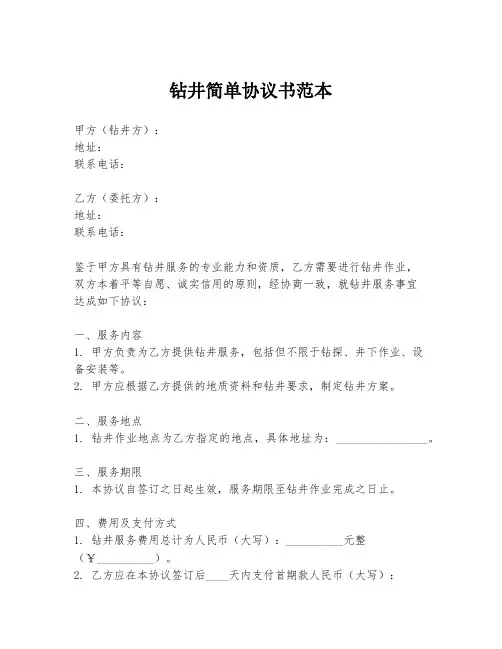 钻井简单协议书范本

甲方（钻井方）：
地址：
联系电话：

乙方（委托方）：
地址：
联系电话：

鉴于甲方具有钻井服务的专业能力和资质，乙方需要进行钻井作业，双方本着平等自愿、诚实信用的原则，经协商一致，就钻井服务事宜达成如下协议：

一、服务内容
1. 甲方负责为乙方提供钻井服务，包括但不限于钻探、井下作业、设备安装等。
2. 甲方应根据乙方提供的地质资料和钻井要求，制定钻井方案。

二、服务地点
1. 钻井作业地点为乙方指定的地点，具体地址为：________________。

三、服务期限
1. 本协议自签订之日起生效，服务期限至钻井作业完成之日止。

四、费用及支付方式
1. 钻井服务费用总计为人民币（大写）：__________元整（¥__________）。
2. 乙方应在本协议签订后____天内支付首期款人民币（大写）：